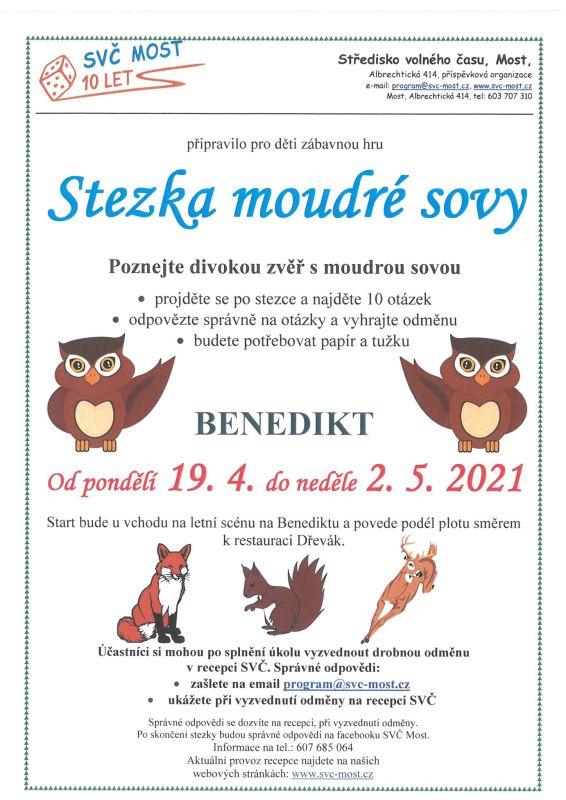 SVČ MOST
10 LET

Středisko volného času, Most,
Albrechtická 414, příspěvková organizace
e-mail: program@svc-most.cz, www.svc-most.cz
Most, Albrechtická 414, tel: 603 707 310

připravilo pro děti zábavnou hru

Stezka moudré sovy

Poznejte divokou zvěř s moudrou sovou

• projděte se po stezce a najděte 10 otázek
• odpovězte správně na otázky a vyhrajte odměnu
• budete potřebovat papír a tužku

BENEDIKT

Od pondělí 19. 4. do neděle 2. 5. 2021

Start bude u vchodu na letní scénu na Benediktu a povede podél plotu směrem k restauraci Dřevák.

Účastníci si mohou po splnění úkolu vyzvednout drobnou odměnu v recepci SVČ. Správné odpovědi:
• zašlete na email program@svc-most.cz
• ukážete při vyzvednutí odměny na recepci SVČ

Správné odpovědi se dozvíte na recepci, při vyzvednutí odměny.
Po skončení stezky budou správné odpovědi na facebooku SVČ Most.
Informace na tel.: 607 685 064
Aktuální provoz recepce najdete na našich webových stránkách: www.svc-most.cz